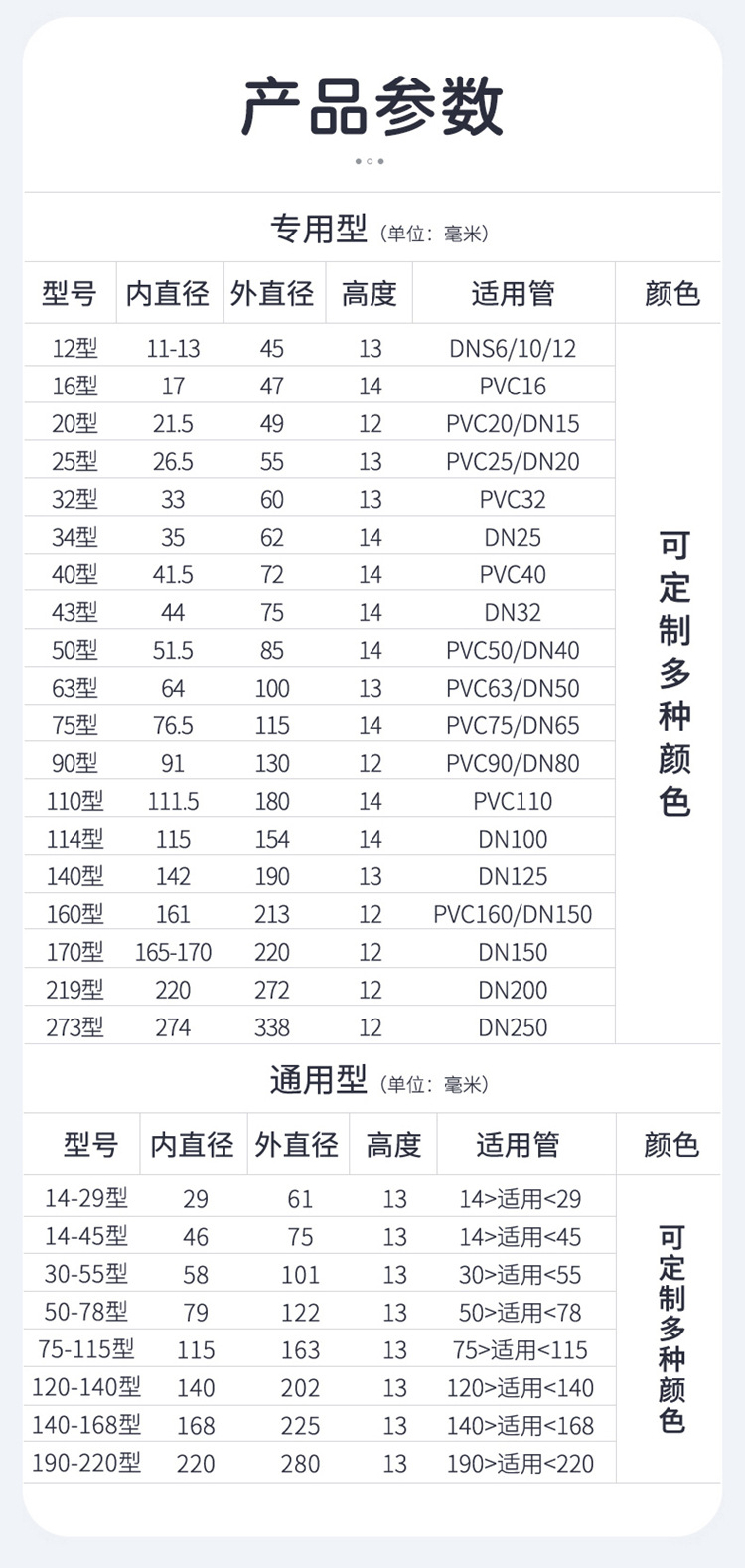 产品参数

专用型（单位：毫米）

| 型号 | 内直径 | 外直径 | 高度 | 适用管 | 颜色 |
|---|---|---|---|---|---|
| 12型 | 11-13 | 45 | 13 | DNS6/10/12 | 可定制多种颜色 |
| 16型 | 17 | 47 | 14 | PVC16 | |
| 20型 | 21.5 | 49 | 12 | PVC20/DN15 | |
| 25型 | 26.5 | 55 | 13 | PVC25/DN20 | |
| 32型 | 33 | 60 | 13 | PVC32 | |
| 34型 | 35 | 62 | 14 | DN25 | |
| 40型 | 41.5 | 72 | 14 | PVC40 | |
| 43型 | 44 | 75 | 14 | DN32 | |
| 50型 | 51.5 | 85 | 14 | PVC50/DN40 | |
| 63型 | 64 | 100 | 13 | PVC63/DN50 | |
| 75型 | 76.5 | 115 | 14 | PVC75/DN65 | |
| 90型 | 91 | 130 | 12 | PVC90/DN80 | |
| 110型 | 111.5 | 180 | 14 | PVC110 | |
| 114型 | 115 | 154 | 14 | DN100 | |
| 140型 | 142 | 190 | 13 | DN125 | |
| 160型 | 161 | 213 | 12 | PVC160/DN150 | |
| 170型 | 165-170 | 220 | 12 | DN150 | |
| 219型 | 220 | 272 | 12 | DN200 | |
| 273型 | 274 | 338 | 12 | DN250 | |

通用型（单位：毫米）

| 型号 | 内直径 | 外直径 | 高度 | 适用管 | 颜色 |
|---|---|---|---|---|---|
| 14-29型 | 29 | 61 | 13 | 14>适用<29 | 可定制多种颜色 |
| 14-45型 | 46 | 75 | 13 | 14>适用<45 | |
| 30-55型 | 58 | 101 | 13 | 30>适用<55 | |
| 50-78型 | 79 | 122 | 13 | 50>适用<78 | |
| 75-115型 | 115 | 163 | 13 | 75>适用<115 | |
| 120-140型 | 140 | 202 | 13 | 120>适用<140 | |
| 140-168型 | 168 | 225 | 13 | 140>适用<168 | |
| 190-220型 | 220 | 280 | 13 | 190>适用<220 | |